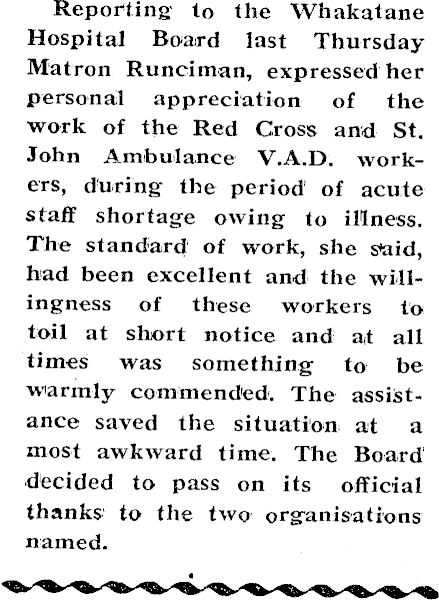 Reporting to the Whakatane Hospital Board last Thursday Matron Runciman, expressed her personal appreciation of the work of the Red Cross and St. John Ambulance V.A.D. workers, during the period of acute staff shortage owing to illness. The standard of work, she said, had been excellent and the willingness of these workers to toil at short notice and at all times was something to be warmly commended. The assistance saved the situation at a most awkward time. The Board decided to pass on its official thanks to the two organisations named.